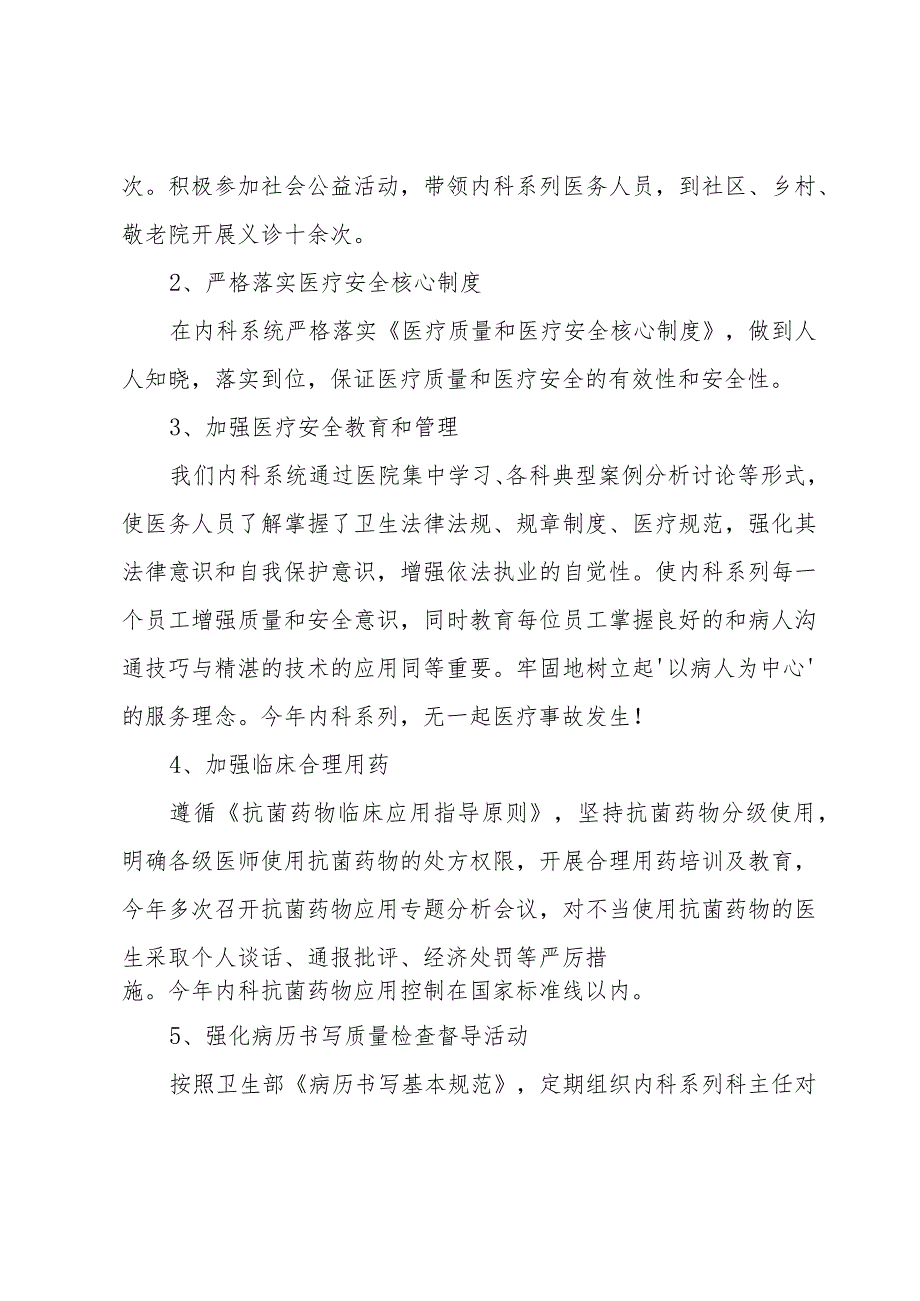 次。积极参加社会公益活动，带领内科系列医务人员，到社区、乡村、敬老院开展义诊十余次。

2、严格落实医疗安全核心制度

在内科系统严格落实《医疗质量和医疗安全核心制度》，做到人人知晓，落实到位，保证医疗质量和医疗安全的有效性和安全性。

3、加强医疗安全教育和管理

我们内科系统通过医院集中学习、各科典型案例分析讨论等形式，使医务人员了解掌握了卫生法律法规、规章制度、医疗规范，强化其法律意识和自我保护意识，增强依法执业的自觉性。使内科系列每一个员工增强质量和安全意识，同时教育每位员工掌握良好的和病人沟通技巧与精湛的技术的应用同等重要。牢固地树立起'以病人为中心'的服务理念。今年内科系列，无一起医疗事故发生！

4、加强临床合理用药

遵循《抗菌药物临床应用指导原则》，坚持抗菌药物分级使用，明确各级医师使用抗菌药物的处方权限，开展合理用药培训及教育，今年多次召开抗菌药物应用专题分析会议，对不当使用抗菌药物的医生采取个人谈话、通报批评、经济处罚等严厉措施。今年内科抗菌药物应用控制在国家标准线以内。

5、强化病历书写质量检查督导活动

按照卫生部《病历书写基本规范》，定期组织内科系列科主任对